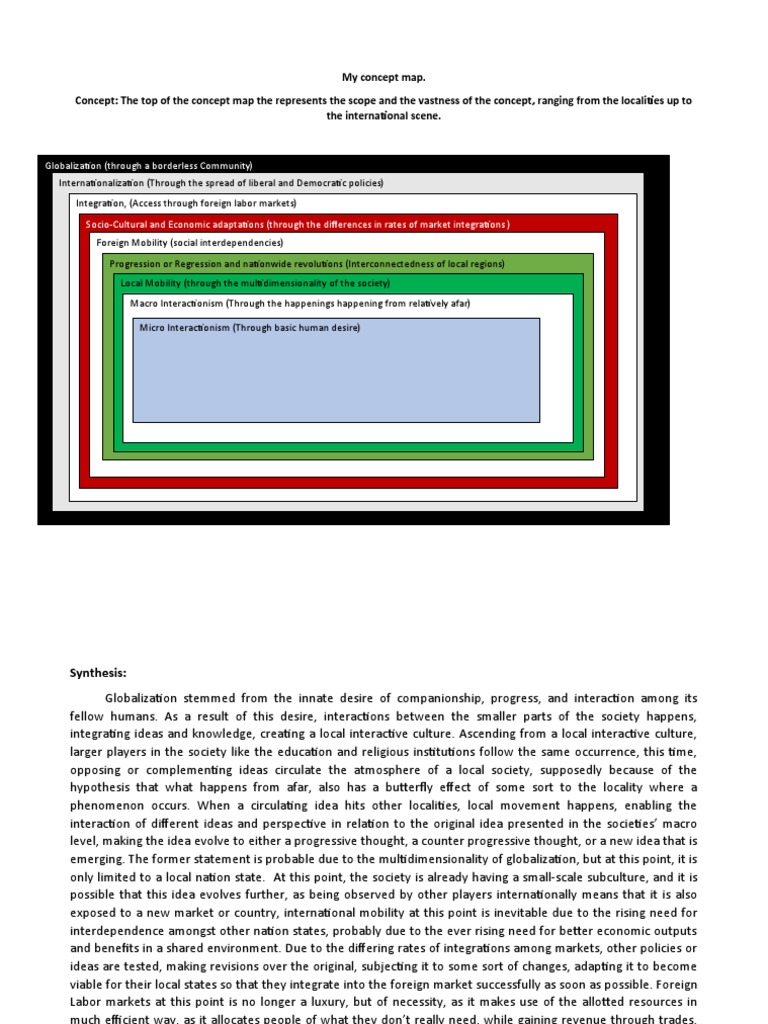 My concept map.

Concept: The top of the concept map the represents the scope and the vastness of the concept, ranging from the localities up to the international scene.

Globalization (through a borderless Community)

Internationalization (Through the spread of liberal and Democratic policies)

Integration, (Access through foreign labor markets)

Socio-Cultural and Economic adaptations (through the differences in rates of market integrations)

Foreign Mobility (social interdependencies)

Progression or Regression and nationwide revolutions (Interconnectedness of local regions)

Local Mobility (through the multidimensionality of the society)

Macro Interactionism (Through the happenings happening from relatively afar)

Micro Interactionism (Through basic human desire)

Synthesis:

Globalization stemmed from the innate desire of companionship, progress, and interaction among its fellow humans. As a result of this desire, interactions between the smaller parts of the society happens, integrating ideas and knowledge, creating a local interactive culture. Ascending from a local interactive culture, larger players in the society like the education and religious institutions follow the same occurrence, this time, opposing or complementing ideas circulate the atmosphere of a local society, supposedly because of the hypothesis that what happens from afar, also has a butterfly effect of some sort to the locality where a phenomenon occurs. When a circulating idea hits other localities, local movement happens, enabling the interaction of different ideas and perspective in relation to the original idea presented in the societies' macro level, making the idea evolve to either a progressive thought, a counter progressive thought, or a new idea that is emerging. The former statement is probable due to the multidimensionality of globalization, but at this point, it is only limited to a local nation state. At this point, the society is already having a small-scale subculture, and it is possible that this idea evolves further, as being observed by other players internationally means that it is also exposed to a new market or country, international mobility at this point is inevitable due to the rising need for interdependence amongst other nation states, probably due to the ever rising need for better economic outputs and benefits in a shared environment. Due to the differing rates of integrations among markets, other policies or ideas are tested, making revisions over the original, subjecting it to some sort of changes, adapting it to become viable for their local states so that they integrate into the foreign market successfully as soon as possible. Foreign Labor markets at this point is no longer a luxury, but of necessity, as it makes use of the allotted resources in much efficient way, as it allocates people of what they don't really need, while gaining revenue through trades.